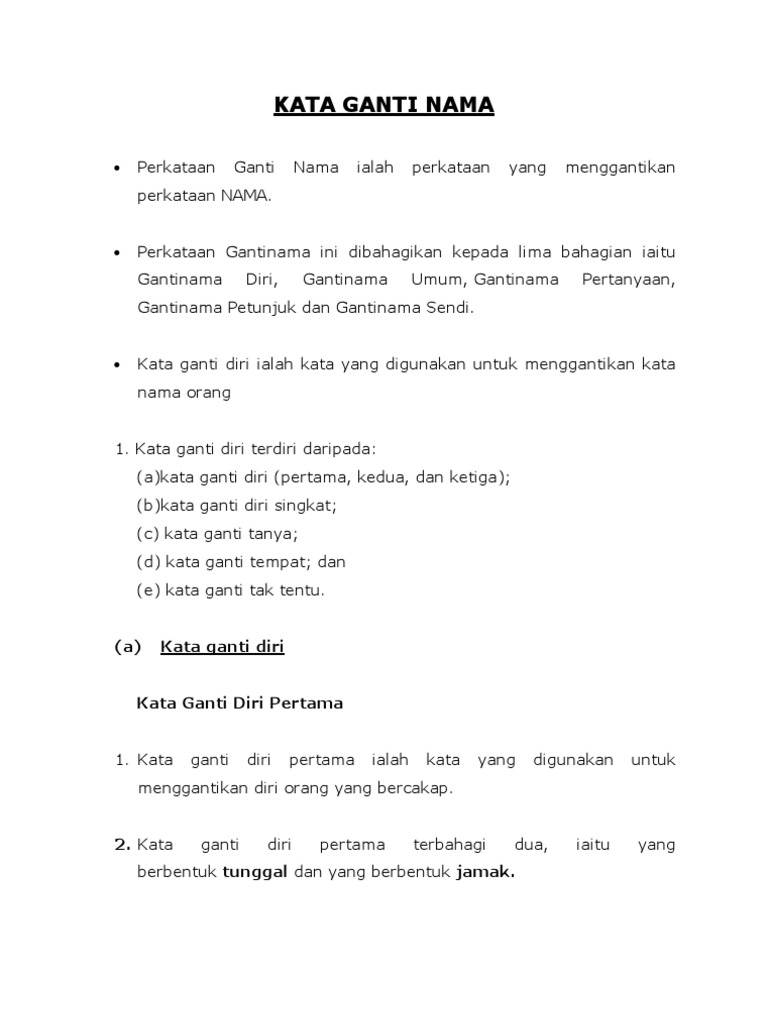 KATA GANTI NAMA

• Perkataan Ganti Nama ialah perkataan yang menggantikan perkataan NAMA.

• Perkataan Gantinama ini dibahagikan kepada lima bahagian iaitu Gantinama Diri, Gantinama Umum, Gantinama Pertanyaan, Gantinama Petunjuk dan Gantinama Sendi.

• Kata ganti diri ialah kata yang digunakan untuk menggantikan kata nama orang

1. Kata ganti diri terdiri daripada:
(a)kata ganti diri (pertama, kedua, dan ketiga);
(b)kata ganti diri singkat;
(c) kata ganti tanya;
(d) kata ganti tempat; dan
(e) kata ganti tak tentu.

(a) Kata ganti diri

Kata Ganti Diri Pertama

1. Kata ganti diri pertama ialah kata yang digunakan untuk menggantikan diri orang yang bercakap.

2. Kata ganti diri pertama terbahagi dua, iaitu yang berbentuk tunggal dan yang berbentuk jamak.